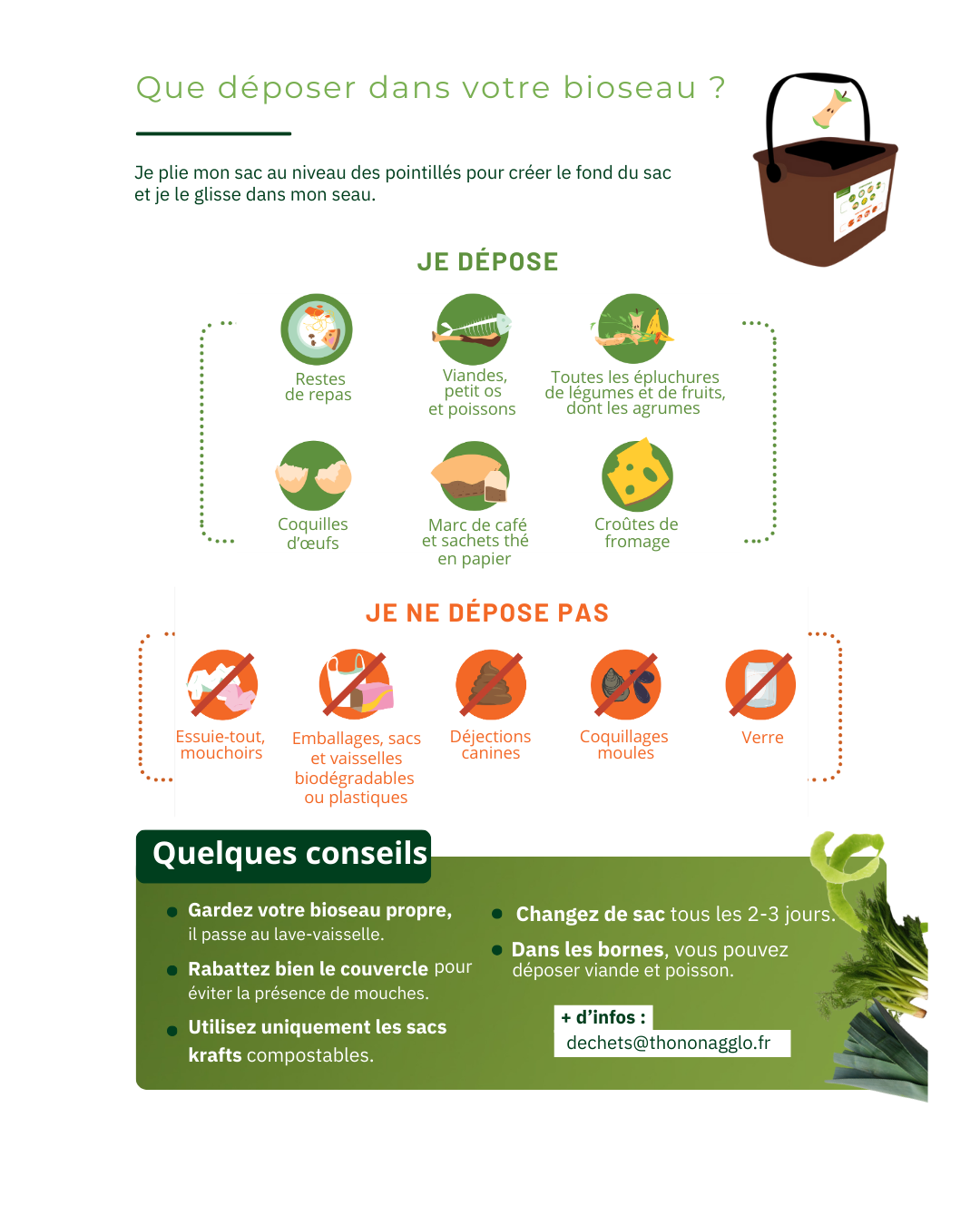 Que déposer dans votre bioseau ?

Je plie mon sac au niveau des pointillés pour créer le fond du sac et je le glisse dans mon seau.

JE DÉPOSE

Restes de repas

Viandes, petit os et poissons

Toutes les épluchures de légumes et de fruits, dont les agrumes

Coquilles d'œufs

Marc de café et sachets thé en papier

Croûtes de fromage

JE NE DÉPOSE PAS

Essuie-tout, mouchoirs

Emballages, sacs et vaisselles biodégradables ou plastiques

Déjections canines

Coquillages moules

Verre

Quelques conseils

Gardez votre bioseau propre, il passe au lave-vaisselle.

Rabattez bien le couvercle pour éviter la présence de mouches.

Utilisez uniquement les sacs krafts compostables.

Changez de sac tous les 2-3 jours.

Dans les bornes, vous pouvez déposer viande et poisson.

+ d'infos :
dechets@thononagglo.fr